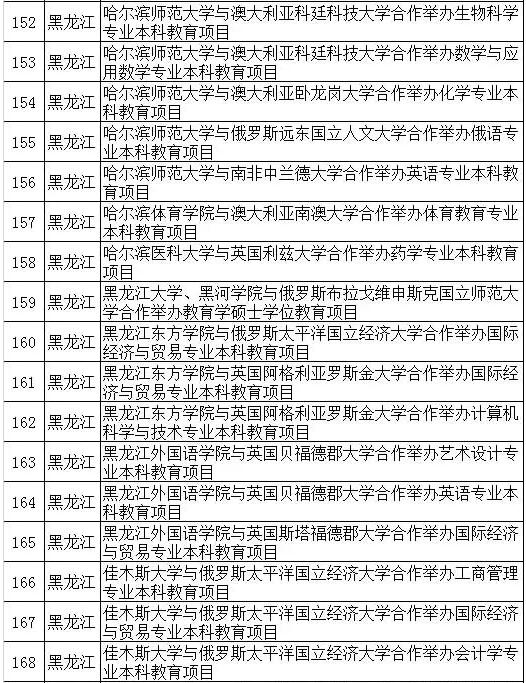 | 152 | 黑龙江 | 哈尔滨师范大学与澳大利亚科廷科技大学合作举办生物科学专业本科教育项目 |
|---|---|---|
| 153 | 黑龙江 | 哈尔滨师范大学与澳大利亚科廷科技大学合作举办数学与应用数学专业本科教育项目 |
| 154 | 黑龙江 | 哈尔滨师范大学与澳大利亚卧龙岗大学合作举办化学专业本科教育项目 |
| 155 | 黑龙江 | 哈尔滨师范大学与俄罗斯远东国立人文大学合作举办俄语专业本科教育项目 |
| 156 | 黑龙江 | 哈尔滨师范大学与南非中兰德大学合作举办英语专业本科教育项目 |
| 157 | 黑龙江 | 哈尔滨体育学院与澳大利亚南澳大学合作举办体育教育专业本科教育项目 |
| 158 | 黑龙江 | 哈尔滨医科大学与英国利兹大学合作举办药学专业本科教育项目 |
| 159 | 黑龙江 | 黑龙江大学、黑河学院与俄罗斯布拉戈维申斯克国立师范大学合作举办教育学硕士学位教育项目 |
| 160 | 黑龙江 | 黑龙江东方学院与俄罗斯太平洋国立经济大学合作举办国际经济与贸易专业本科教育项目 |
| 161 | 黑龙江 | 黑龙江东方学院与英国阿格利亚罗斯金大学合作举办国际经济与贸易专业本科教育项目 |
| 162 | 黑龙江 | 黑龙江东方学院与英国阿格利亚罗斯金大学合作举办计算机科学与技术专业本科教育项目 |
| 163 | 黑龙江 | 黑龙江外国语学院与英国贝福德郡大学合作举办艺术设计专业本科教育项目 |
| 164 | 黑龙江 | 黑龙江外国语学院与英国贝福德郡大学合作举办英语专业本科教育项目 |
| 165 | 黑龙江 | 黑龙江外国语学院与英国斯塔福德郡大学合作举办国际经济与贸易专业本科教育项目 |
| 166 | 黑龙江 | 佳木斯大学与俄罗斯太平洋国立经济大学合作举办工商管理专业本科教育项目 |
| 167 | 黑龙江 | 佳木斯大学与俄罗斯太平洋国立经济大学合作举办国际经济与贸易专业本科教育项目 |
| 168 | 黑龙江 | 佳木斯大学与俄罗斯太平洋国立经济大学合作举办会计学专业本科教育项目 |